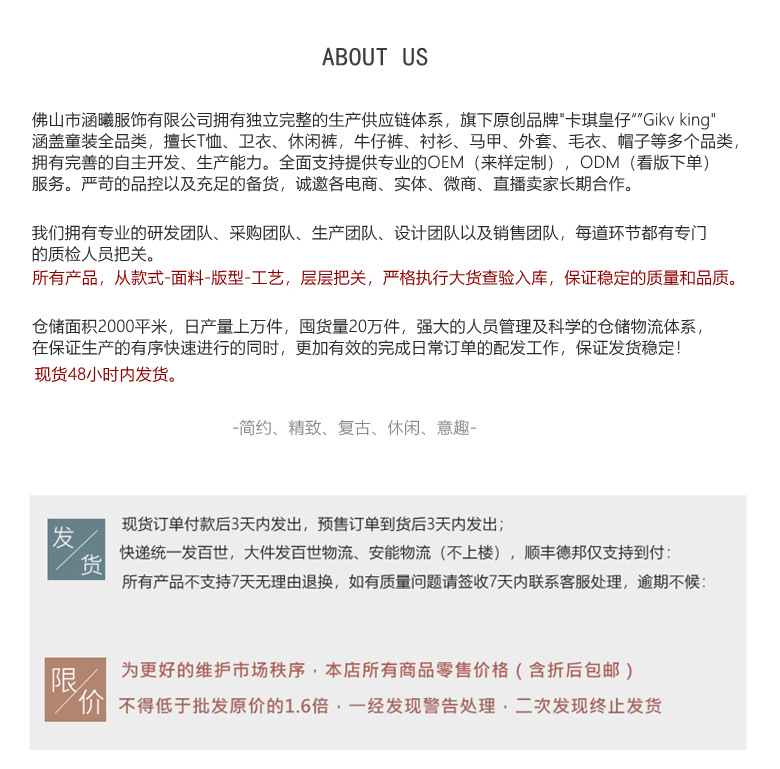 ABOUT US

佛山市涵曦服饰有限公司拥有独立完整的生产供应链体系，旗下原创品牌"卡琪皇仔""Gikv king"涵盖童装全品类，擅长T恤、卫衣、休闲裤，牛仔裤、衬衫、马甲、外套、毛衣、帽子等多个品类，拥有完善的自主开发、生产能力。全面支持提供专业的OEM（来样定制），ODM（看版下单）服务。严苛的品控以及充足的备货，诚邀各电商、实体、微商、直播卖家长期合作。

我们拥有专业的研发团队、采购团队、生产团队、设计团队以及销售团队，每道环节都有专门的质检人员把关。
所有产品，从款式-面料-版型-工艺，层层把关，严格执行大货查验入库，保证稳定的质量和品质。

仓储面积2000平米，日产量上万件，囤货量20万件，强大的人员管理及科学的仓储物流体系，在保证生产的有序快速进行的同时，更加有效的完成日常订单的配发工作，保证发货稳定！
现货48小时内发货。

-简约、精致、复古、休闲、意趣-

发货
现货订单付款后3天内发出，预售订单到货后3天内发出；
快递统一发百世，大件发百世物流、安能物流（不上楼），顺丰德邦仅支持到付：
所有产品不支持7天无理由退换，如有质量问题请签收7天内联系客服处理，逾期不候：

限价
为更好的维护市场秩序，本店所有商品零售价格（含折后包邮）
不得低于批发原价的1.6倍，一经发现警告处理，二次发现终止发货